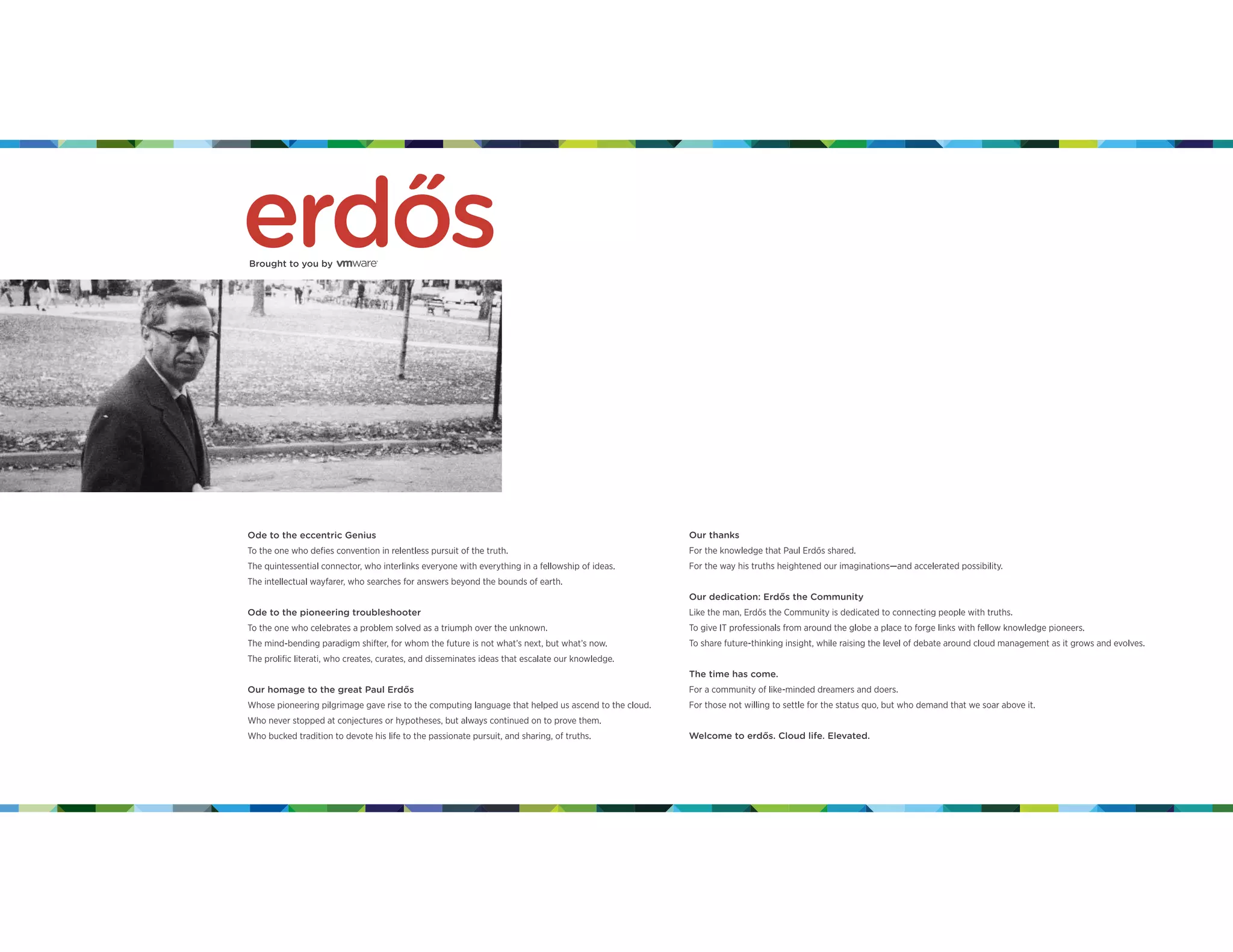 erdős

Brought to you by vmware

Ode to the eccentric Genius
To the one who defies convention in relentless pursuit of the truth.
The quintessential connector, who interlinks everyone with everything in a fellowship of ideas.
The intellectual wayfarer, who searches for answers beyond the bounds of earth.

Ode to the pioneering troubleshooter
To the one who celebrates a problem solved as a triumph over the unknown.
The mind-bending paradigm shifter, for whom the future is not what's next, but what's now.
The prolific literati, who creates, curates, and disseminates ideas that escalate our knowledge.

Our homage to the great Paul Erdős
Whose pioneering pilgrimage gave rise to the computing language that helped us ascend to the cloud.
Who never stopped at conjectures or hypotheses, but always continued on to prove them.
Who bucked tradition to devote his life to the passionate pursuit, and sharing, of truths.

Our thanks
For the knowledge that Paul Erdős shared.
For the way his truths heightened our imaginations—and accelerated possibility.

Our dedication: Erdős the Community
Like the man, Erdős the Community is dedicated to connecting people with truths.
To give IT professionals from around the globe a place to forge links with fellow knowledge pioneers.
To share future-thinking insight, while raising the level of debate around cloud management as it grows and evolves.

The time has come.
For a community of like-minded dreamers and doers.
For those not willing to settle for the status quo, but who demand that we soar above it.

Welcome to erdős. Cloud life. Elevated.